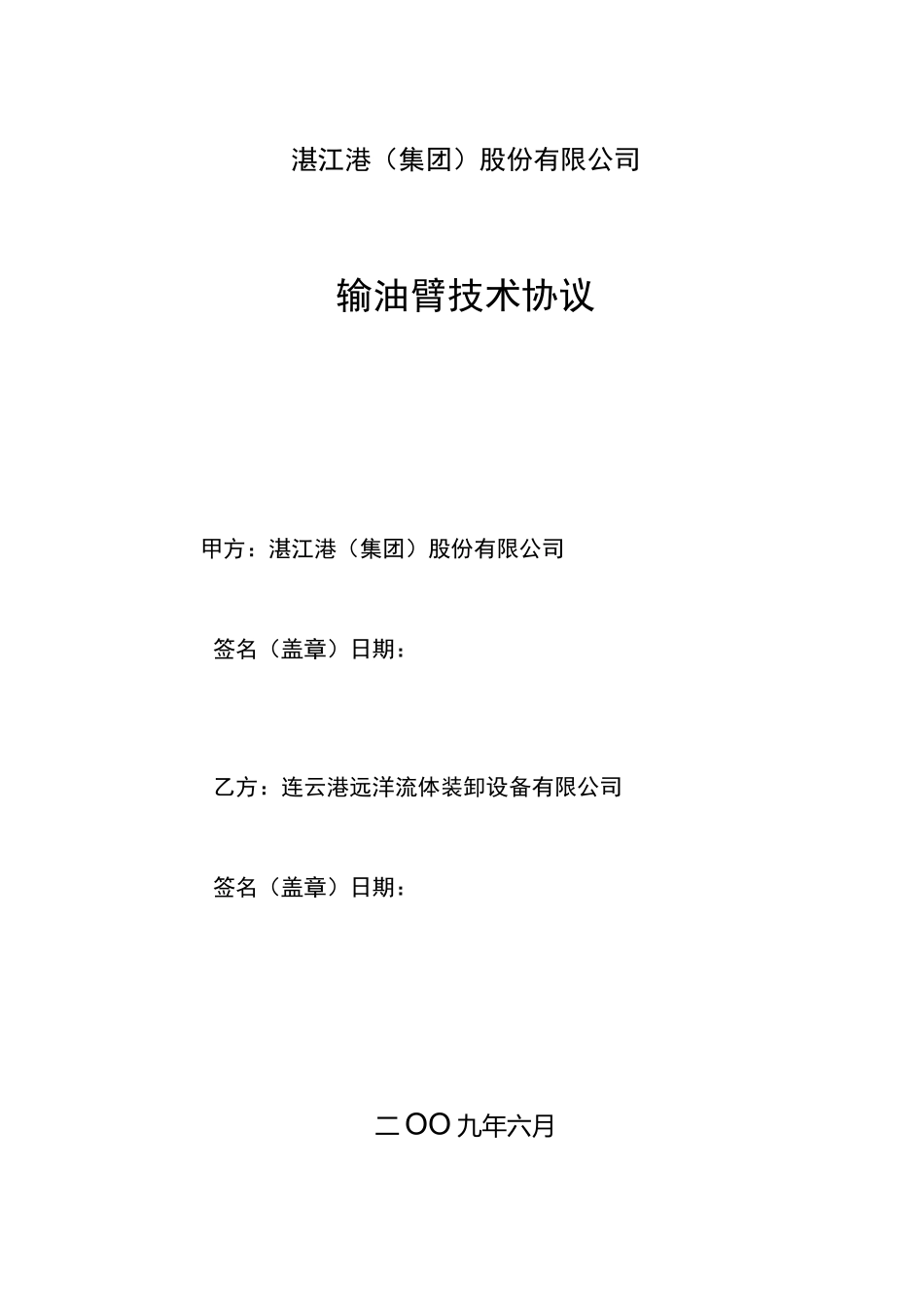 湛江港（集团）股份有限公司

输油臂技术协议

甲方：湛江港（集团）股份有限公司

签名（盖章）日期：

乙方：连云港远洋流体装卸设备有限公司

签名（盖章）日期：

二OO九年六月